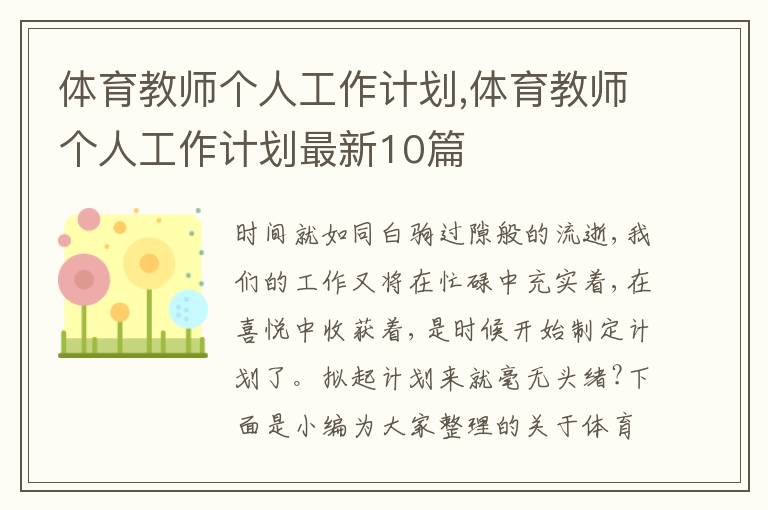 体育教师个人工作计划,体育教师个人工作计划最新10篇

时间就如同白驹过隙般的流逝，我们的工作又将在忙碌中充实着，在喜悦中收获着，是时候开始制定计划了。拟起计划来就毫无头绪？下面是小编为大家整理的关于体育